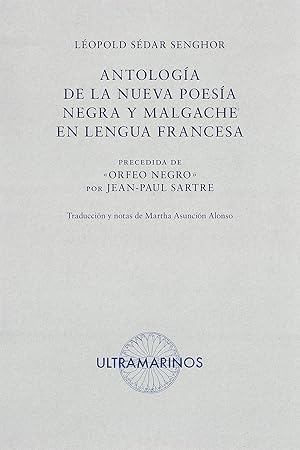 LÉOPOLD SÉDAR SENGHOR

ANTOLOGÍA DE LA NUEVA POESÍA NEGRA Y MALGACHE EN LENGUA FRANCESA

PRECEDIDA DE «ORFEO NEGRO» POR JEAN-PAUL SARTRE

Traducción y notas de Martha Asunción Alonso

ULTRAMARINOS